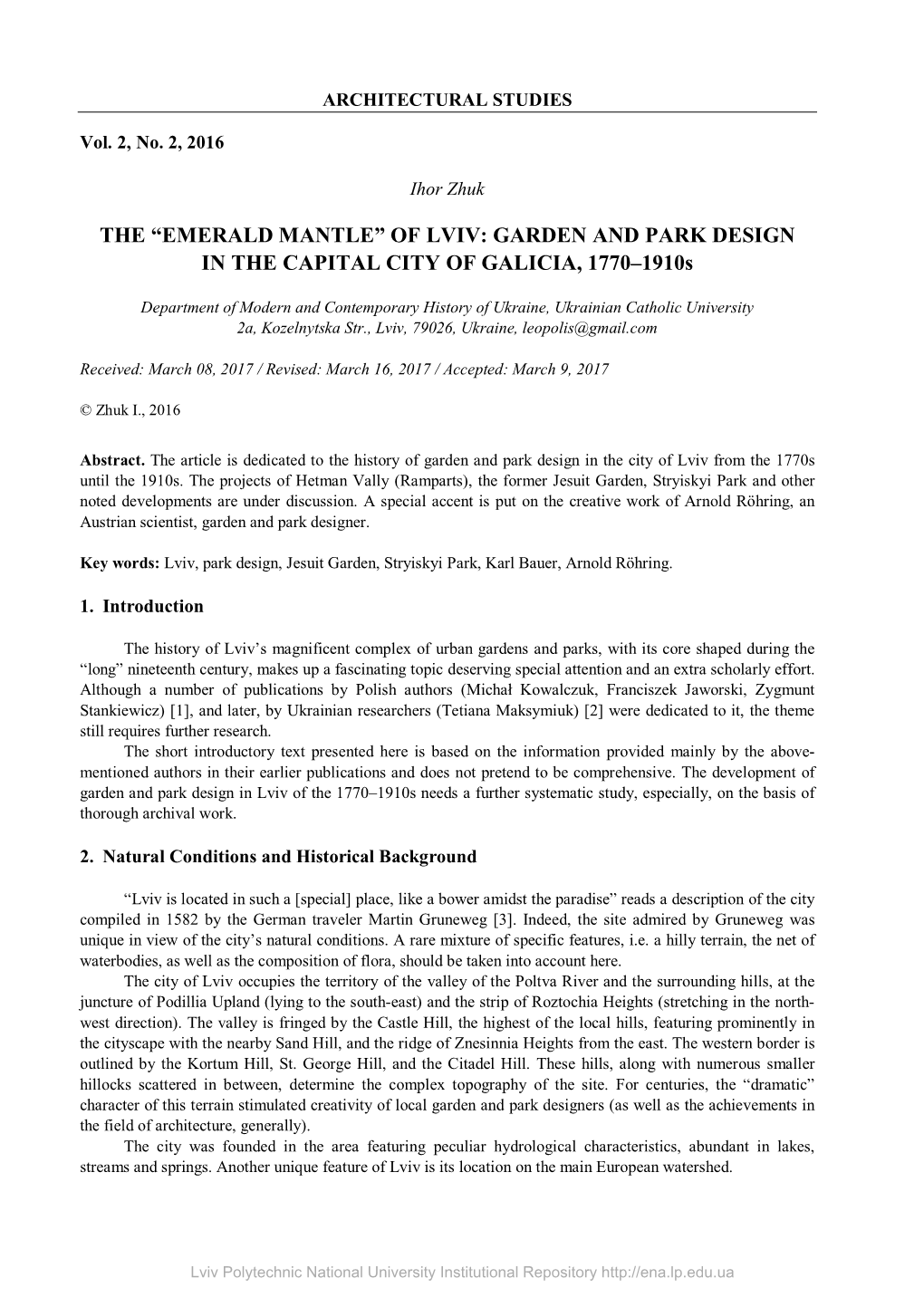 ARCHITECTURAL STUDIES

Vol. 2, No. 2, 2016

Ihor Zhuk

THE “EMERALD MANTLE” OF LVIV: GARDEN AND PARK DESIGN IN THE CAPITAL CITY OF GALICIA, 1770–1910s

Department of Modern and Contemporary History of Ukraine, Ukrainian Catholic University
2a, Kozelnytska Str., Lviv, 79026, Ukraine, leopolis@gmail.com

Received: March 08, 2017 / Revised: March 16, 2017 / Accepted: March 9, 2017

© Zhuk I., 2016

Abstract. The article is dedicated to the history of garden and park design in the city of Lviv from the 1770s until the 1910s. The projects of Hetman Vally (Ramparts), the former Jesuit Garden, Stryiskyi Park and other noted developments are under discussion. A special accent is put on the creative work of Arnold Röhring, an Austrian scientist, garden and park designer.

Key words: Lviv, park design, Jesuit Garden, Stryiskyi Park, Karl Bauer, Arnold Röhring.

1. Introduction

The history of Lviv’s magnificent complex of urban gardens and parks, with its core shaped during the “long” nineteenth century, makes up a fascinating topic deserving special attention and an extra scholarly effort. Although a number of publications by Polish authors (Michał Kowalczuk, Franciszek Jaworski, Zygmunt Stankiewicz) [1], and later, by Ukrainian researchers (Tetiana Maksymiuk) [2] were dedicated to it, the theme still requires further research.

The short introductory text presented here is based on the information provided mainly by the above-mentioned authors in their earlier publications and does not pretend to be comprehensive. The development of garden and park design in Lviv of the 1770–1910s needs a further systematic study, especially, on the basis of thorough archival work.

2. Natural Conditions and Historical Background

“Lviv is located in such a [special] place, like a bower amidst the paradise” reads a description of the city compiled in 1582 by the German traveler Martin Gruneweg [3]. Indeed, the site admired by Gruneweg was unique in view of the city’s natural conditions. A rare mixture of specific features, i.e. a hilly terrain, the net of waterbodies, as well as the composition of flora, should be taken into account here.

The city of Lviv occupies the territory of the valley of the Poltva River and the surrounding hills, at the juncture of Podillia Upland (lying to the south-east) and the strip of Roztochia Heights (stretching in the north-west direction). The valley is fringed by the Castle Hill, the highest of the local hills, featuring prominently in the cityscape with the nearby Sand Hill, and the ridge of Znesinnia Heights from the east. The western border is outlined by the Kortum Hill, St. George Hill, and the Citadel Hill. These hills, along with numerous smaller hillocks scattered in between, determine the complex topography of the site. For centuries, the “dramatic” character of this terrain stimulated creativity of local garden and park designers (as well as the achievements in the field of architecture, generally).

The city was founded in the area featuring peculiar hydrological characteristics, abundant in lakes, streams and springs. Another unique feature of Lviv is its location on the main European watershed.

Lviv Polytechnic National University Institutional Repository http://ena.lp.edu.ua